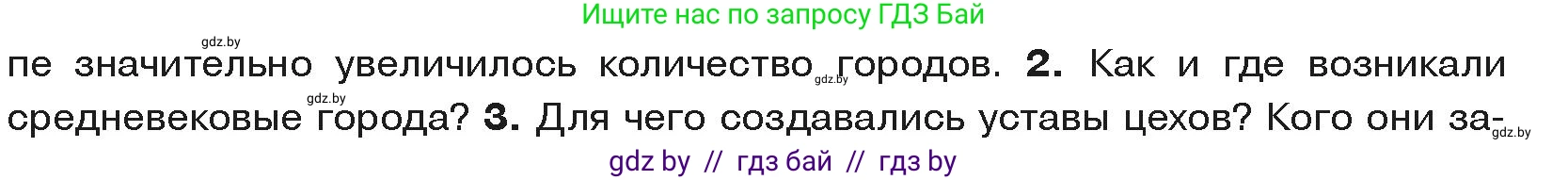 Ищите нас по запросу ГДЗ Бай

gdz.by

пе значительно увеличилось количество gdz.by городов. 2. Как и где возникали gdz.by средневековые города? 3. Для чего создавались уставы цехов? Кого они за- gdz.by

gdz by // гдз бай // гдз by